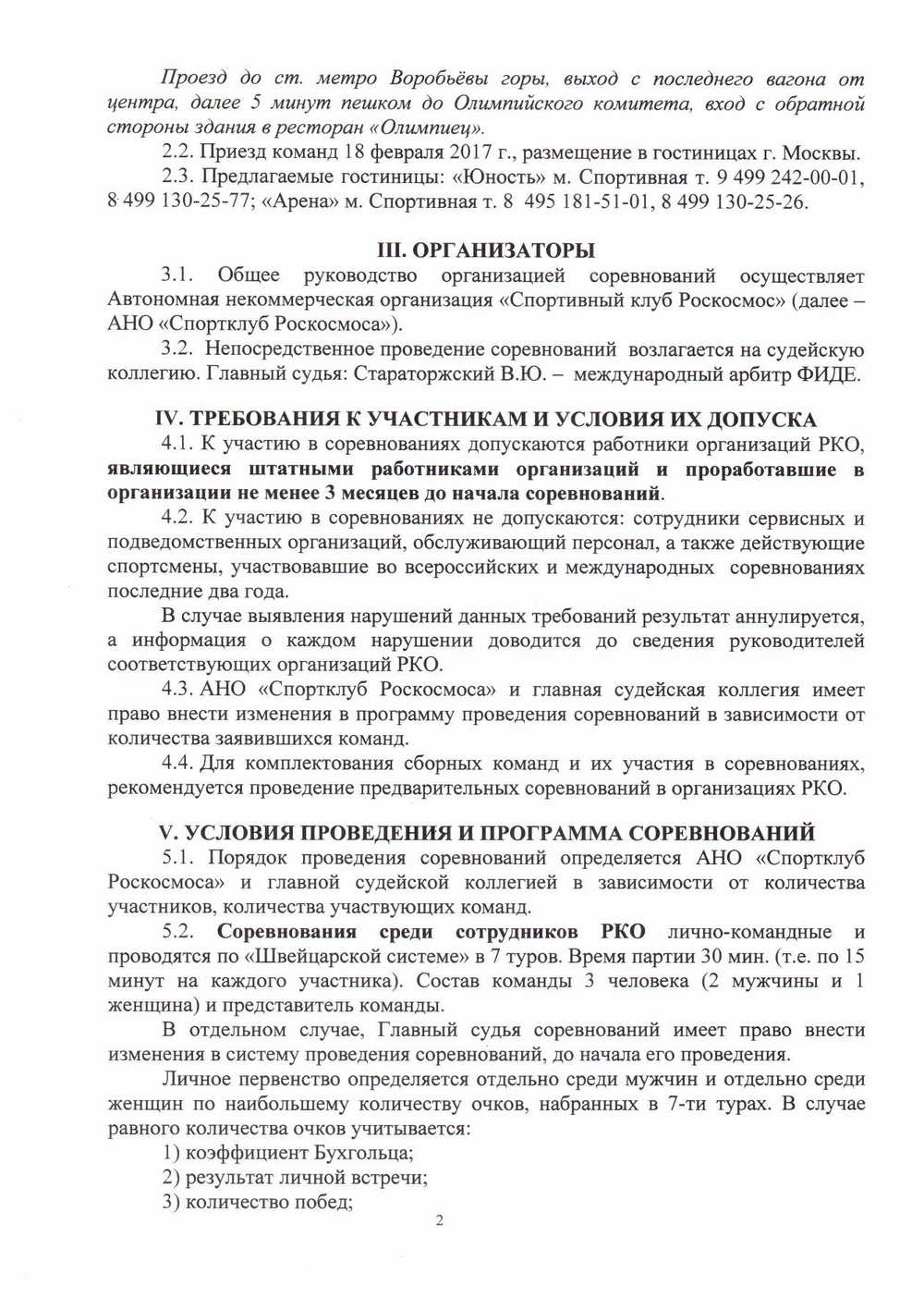 Проезд до ст. метро Воробьёвы горы, выход с последнего вагона от центра, далее 5 минут пешком до Олимпийского комитета, вход с обратной стороны здания в ресторан «Олимпиец».

2.2. Приезд команд 18 февраля 2017 г., размещение в гостиницах г. Москвы.

2.3. Предлагаемые гостиницы: «Юность» м. Спортивная т. 9 499 242-00-01, 8 499 130-25-77; «Арена» м. Спортивная т. 8 495 181-51-01, 8 499 130-25-26.

III. ОРГАНИЗАТОРЫ

3.1. Общее руководство организацией соревнований осуществляет Автономная некоммерческая организация «Спортивный клуб Роскосмос» (далее – АНО «Спортклуб Роскосмоса»).

3.2. Непосредственное проведение соревнований возлагается на судейскую коллегию. Главный судья: Стараторжский В.Ю. – международный арбитр ФИДЕ.

IV. ТРЕБОВАНИЯ К УЧАСТНИКАМ И УСЛОВИЯ ИХ ДОПУСКА

4.1. К участию в соревнованиях допускаются работники организаций РКО, являющиеся штатными работниками организаций и проработавшие в организации не менее 3 месяцев до начала соревнований.

4.2. К участию в соревнованиях не допускаются: сотрудники сервисных и подведомственных организаций, обслуживающий персонал, а также действующие спортсмены, участвовавшие во всероссийских и международных соревнованиях последние два года.

В случае выявления нарушений данных требований результат аннулируется, а информация о каждом нарушении доводится до сведения руководителей соответствующих организаций РКО.

4.3. АНО «Спортклуб Роскосмоса» и главная судейская коллегия имеет право внести изменения в программу проведения соревнований в зависимости от количества заявившихся команд.

4.4. Для комплектования сборных команд и их участия в соревнованиях, рекомендуется проведение предварительных соревнований в организациях РКО.

V. УСЛОВИЯ ПРОВЕДЕНИЯ И ПРОГРАММА СОРЕВНОВАНИЙ

5.1. Порядок проведения соревнований определяется АНО «Спортклуб Роскосмоса» и главной судейской коллегией в зависимости от количества участников, количества участвующих команд.

5.2. Соревнования среди сотрудников РКО лично-командные и проводятся по «Швейцарской системе» в 7 туров. Время партии 30 мин. (т.е. по 15 минут на каждого участника). Состав команды 3 человека (2 мужчины и 1 женщина) и представитель команды.

В отдельном случае, Главный судья соревнований имеет право внести изменения в систему проведения соревнований, до начала его проведения.

Личное первенство определяется отдельно среди мужчин и отдельно среди женщин по наибольшему количеству очков, набранных в 7-ти турах. В случае равного количества очков учитывается:

1) коэффициент Бухгольца;

2) результат личной встречи;

3) количество побед;

2